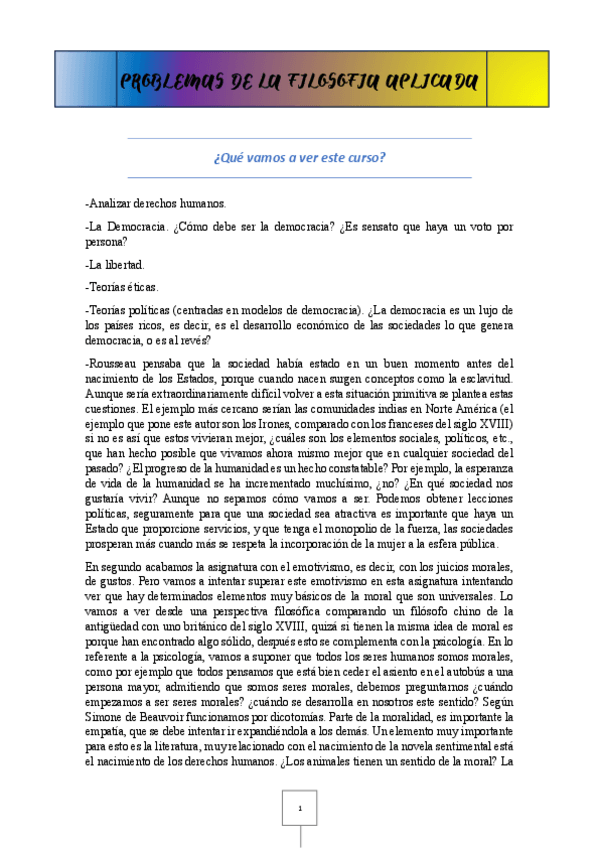 PROBLEMAS DE LA FILOSOFIA APLICADA

¿Qué vamos a ver este curso?

-Analizar derechos humanos.

-La Democracia. ¿Cómo debe ser la democracia? ¿Es sensato que haya un voto por persona?

-La libertad.

-Teorías éticas.

-Teorías políticas (centradas en modelos de democracia). ¿La democracia es un lujo de los países ricos, es decir, es el desarrollo económico de las sociedades lo que genera democracia, o es al revés?

-Rousseau pensaba que la sociedad había estado en un buen momento antes del nacimiento de los Estados, porque cuando nacen surgen conceptos como la esclavitud. Aunque sería extraordinariamente difícil volver a esta situación primitiva se plantea estas cuestiones. El ejemplo más cercano serían las comunidades indias en Norte América (el ejemplo que pone este autor son los Irones, comparado con los franceses del siglo XVIII) si no es así que estos vivieran mejor, ¿cuáles son los elementos sociales, políticos, etc., que han hecho posible que vivamos ahora mismo mejor que en cualquier sociedad del pasado? ¿El progreso de la humanidad es un hecho constatable? Por ejemplo, la esperanza de vida de la humanidad se ha incrementado muchísimo, ¿no? ¿En qué sociedad nos gustaría vivir? Aunque no sepamos cómo vamos a ser. Podemos obtener lecciones políticas, seguramente para que una sociedad sea atractiva es importante que haya un Estado que proporcione servicios, y que tenga el monopolio de la fuerza, las sociedades prosperan más cuando más se respeta la incorporación de la mujer a la esfera pública.

En segundo acabamos la asignatura con el emotivismo, es decir, con los juicios morales, de gustos. Pero vamos a intentar superar este emotivismo en esta asignatura intentando ver que hay determinados elementos muy básicos de la moral que son universales. Lo vamos a ver desde una perspectiva filosófica comparando un filósofo chino de la antigüedad con uno británico del siglo XVIII, quizá si tienen la misma idea de moral es porque han encontrado algo sólido, después esto se complementa con la psicología. En lo referente a la psicología, vamos a suponer que todos los seres humanos somos morales, como por ejemplo que todos pensamos que está bien ceder el asiento en el autobús a una persona mayor, admitiendo que somos seres morales, debemos preguntarnos ¿cuándo empezamos a ser seres morales? ¿cuándo se desarrolla en nosotros este sentido? Según Simone de Beauvoir funcionamos por dicotomías. Parte de la moralidad, es importante la empatía, que se debe intentar ir expandiéndola a los demás. Un elemento muy importante para esto es la literatura, muy relacionado con el nacimiento de la novela sentimental está el nacimiento de los derechos humanos. ¿Los animales tienen un sentido de la moral? La

1